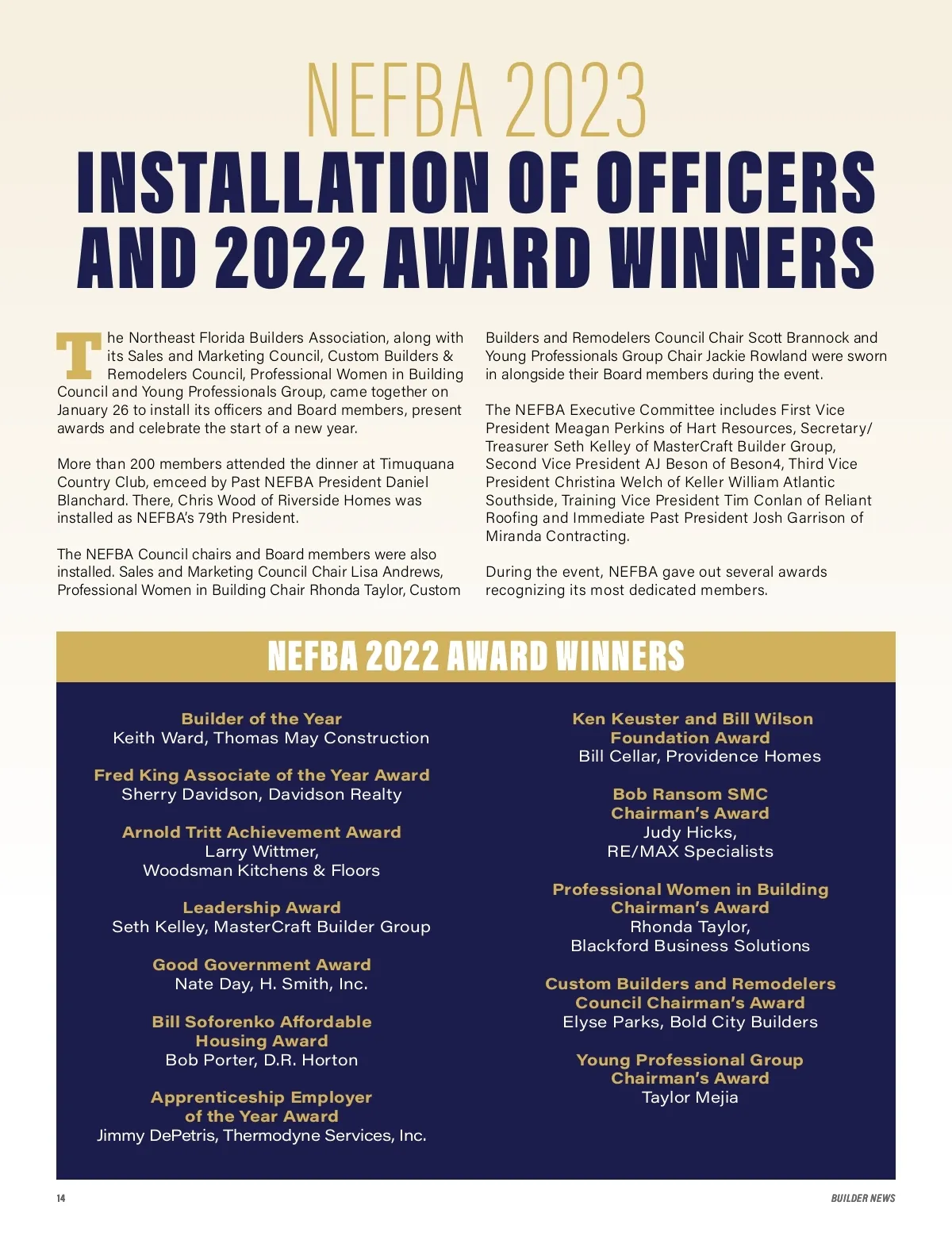 NEFBA 2023

INSTALLATION OF OFFICERS AND 2022 AWARD WINNERS

The Northeast Florida Builders Association, along with its Sales and Marketing Council, Custom Builders & Remodelers Council, Professional Women in Building Council and Young Professionals Group, came together on January 26 to install its officers and Board members, present awards and celebrate the start of a new year.

More than 200 members attended the dinner at Timuquana Country Club, emceed by Past NEFBA President Daniel Blanchard. There, Chris Wood of Riverside Homes was installed as NEFBA's 79th President.

The NEFBA Council chairs and Board members were also installed. Sales and Marketing Council Chair Lisa Andrews, Professional Women in Building Chair Rhonda Taylor, Custom Builders and Remodelers Council Chair Scott Brannock and Young Professionals Group Chair Jackie Rowland were sworn in alongside their Board members during the event.

The NEFBA Executive Committee includes First Vice President Meagan Perkins of Hart Resources, Secretary/Treasurer Seth Kelley of MasterCraft Builder Group, Second Vice President AJ Beson of Beson4, Third Vice President Christina Welch of Keller William Atlantic Southside, Training Vice President Tim Conlan of Reliant Roofing and Immediate Past President Josh Garrison of Miranda Contracting.

During the event, NEFBA gave out several awards recognizing its most dedicated members.

NEFBA 2022 AWARD WINNERS

Builder of the Year
Keith Ward, Thomas May Construction

Fred King Associate of the Year Award
Sherry Davidson, Davidson Realty

Arnold Tritt Achievement Award
Larry Wittmer, Woodsman Kitchens & Floors

Leadership Award
Seth Kelley, MasterCraft Builder Group

Good Government Award
Nate Day, H. Smith, Inc.

Bill Soforenko Affordable Housing Award
Bob Porter, D.R. Horton

Apprenticeship Employer of the Year Award
Jimmy DePetris, Thermodyne Services, Inc.

Ken Keuster and Bill Wilson Foundation Award
Bill Cellar, Providence Homes

Bob Ransom SMC Chairman's Award
Judy Hicks, RE/MAX Specialists

Professional Women in Building Chairman's Award
Rhonda Taylor, Blackford Business Solutions

Custom Builders and Remodelers Council Chairman's Award
Elyse Parks, Bold City Builders

Young Professional Group Chairman's Award
Taylor Mejia

14

BUILDER NEWS